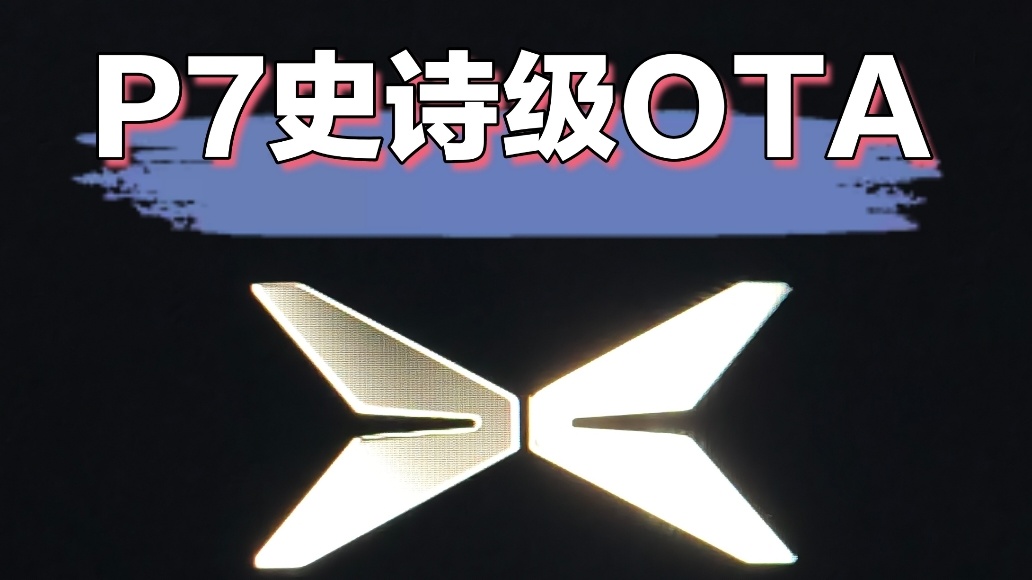 P7史诗级OTA